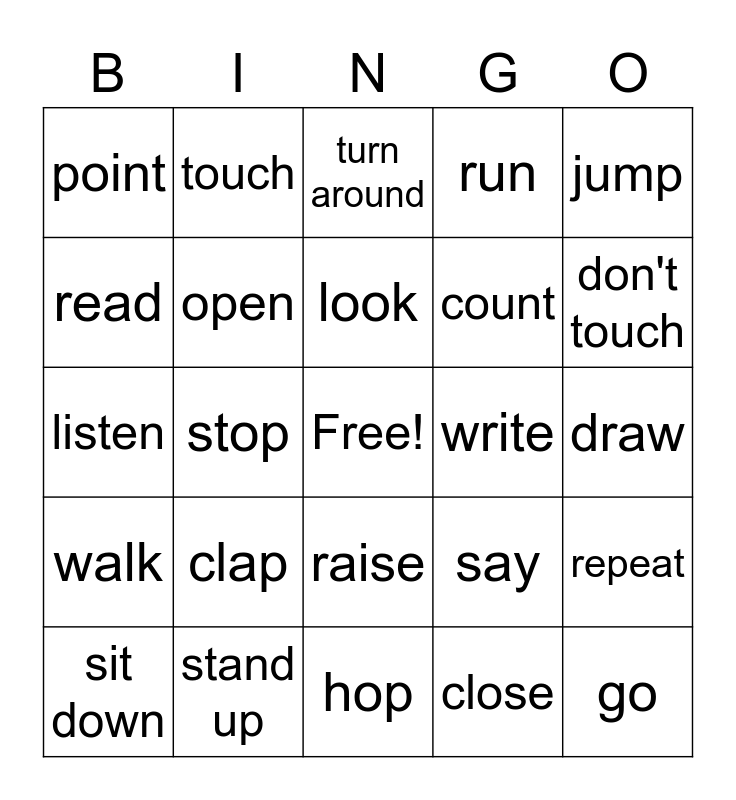 | B | I | N | G | O |
|---|---|---|---|---|
| point | touch | turn around | run | jump |
| read | open | look | count | don't touch |
| listen | stop | Free! | write | draw |
| walk | clap | raise | say | repeat |
| sit down | stand up | hop | close | go |